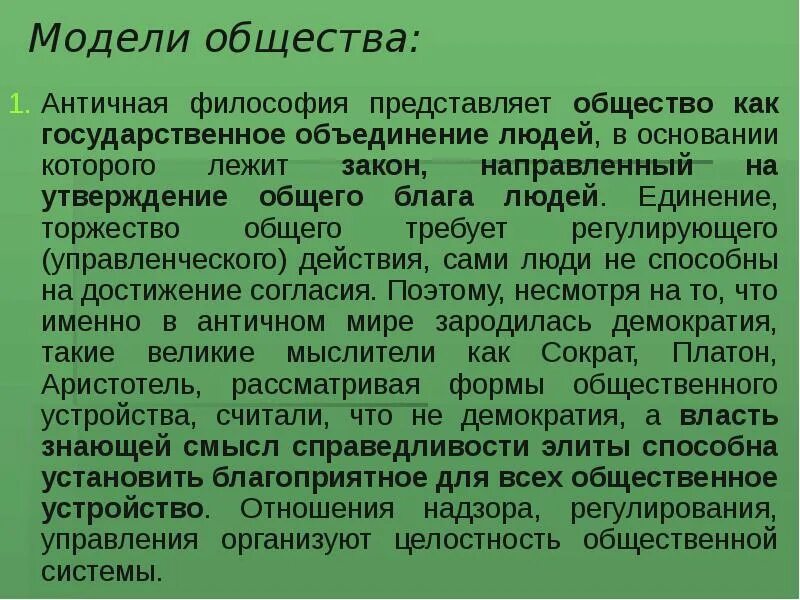 Модели общества:

1. Античная философия представляет общество как государственное объединение людей, в основании которого лежит закон, направленный на утверждение общего блага людей. Единение, торжество общего требует регулирующего (управленческого) действия, сами люди не способны на достижение согласия. Поэтому, несмотря на то, что именно в античном мире зародилась демократия, такие великие мыслители как Сократ, Платон, Аристотель, рассматривая формы общественного устройства, считали, что не демократия, а власть знающей смысл справедливости элиты способна установить благоприятное для всех общественное устройство. Отношения надзора, регулирования, управления организуют целостность общественной системы.